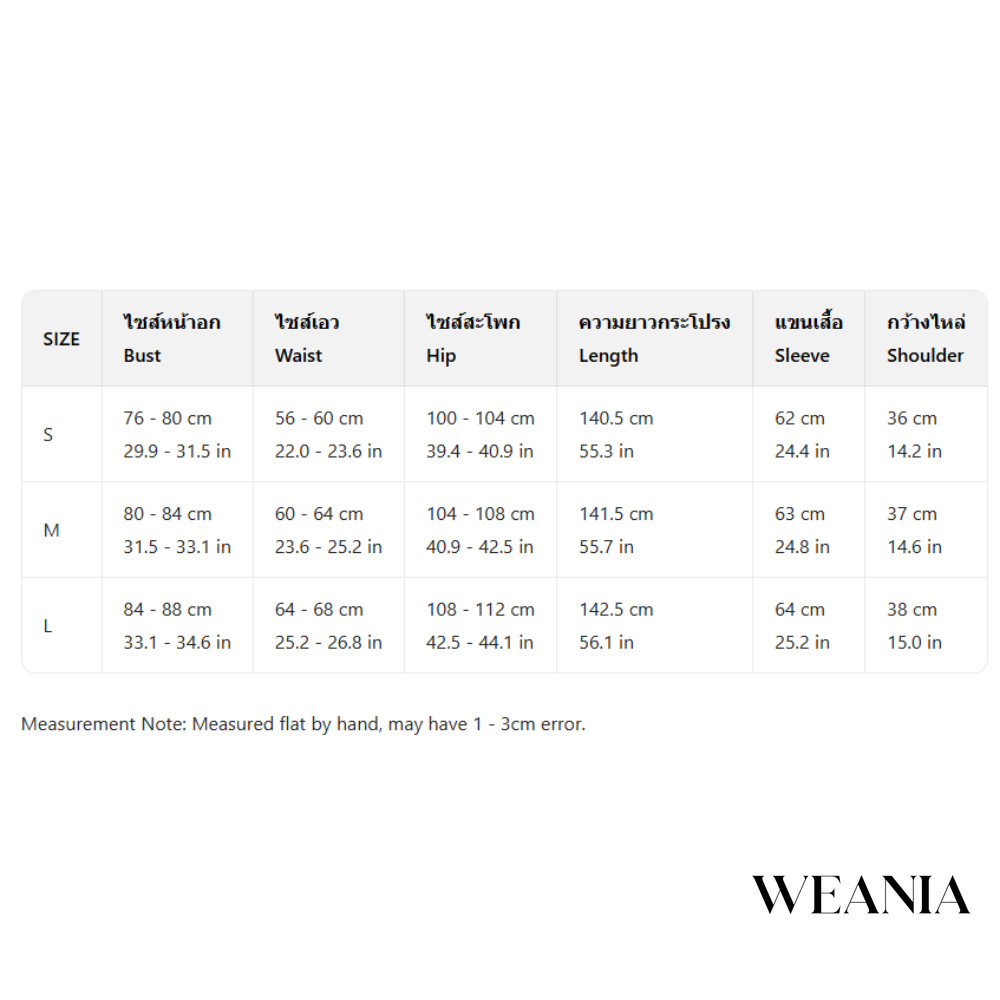 | SIZE | ไซส์หน้าอก Bust | ไซส์เอว Waist | ไซส์สะโพก Hip | ความยาวกระโปรง Length | แขนเสื้อ Sleeve | กว้างไหล่ Shoulder |
|---|---|---|---|---|---|---|
| S | 76 - 80 cm 29.9 - 31.5 in | 56 - 60 cm 22.0 - 23.6 in | 100 - 104 cm 39.4 - 40.9 in | 140.5 cm 55.3 in | 62 cm 24.4 in | 36 cm 14.2 in |
| M | 80 - 84 cm 31.5 - 33.1 in | 60 - 64 cm 23.6 - 25.2 in | 104 - 108 cm 40.9 - 42.5 in | 141.5 cm 55.7 in | 63 cm 24.8 in | 37 cm 14.6 in |
| L | 84 - 88 cm 33.1 - 34.6 in | 64 - 68 cm 25.2 - 26.8 in | 108 - 112 cm 42.5 - 44.1 in | 142.5 cm 56.1 in | 64 cm 25.2 in | 38 cm 15.0 in |

Measurement Note: Measured flat by hand, may have 1 - 3cm error.

WEANIA